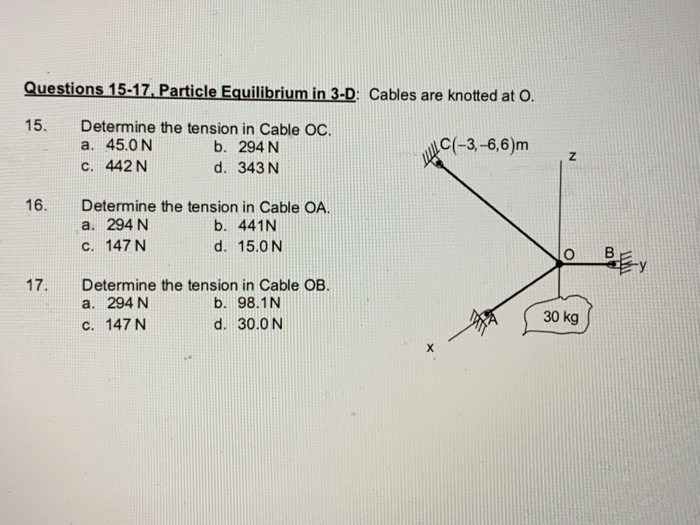 Questions 15-17, Particle Equilibrium in 3-D: Cables are knotted at O.

15. Determine the tension in Cable OC.
a. 45.0 N
b. 294 N
c. 442 N
d. 343 N

16. Determine the tension in Cable OA.
a. 294 N
b. 441N
c. 147 N
d. 15.0 N

17. Determine the tension in Cable OB.
a. 294 N
b. 98.1N
c. 147 N
d. 30.0 N

C(−3,−6,6)m
z
O
B
y
A
30 kg
x